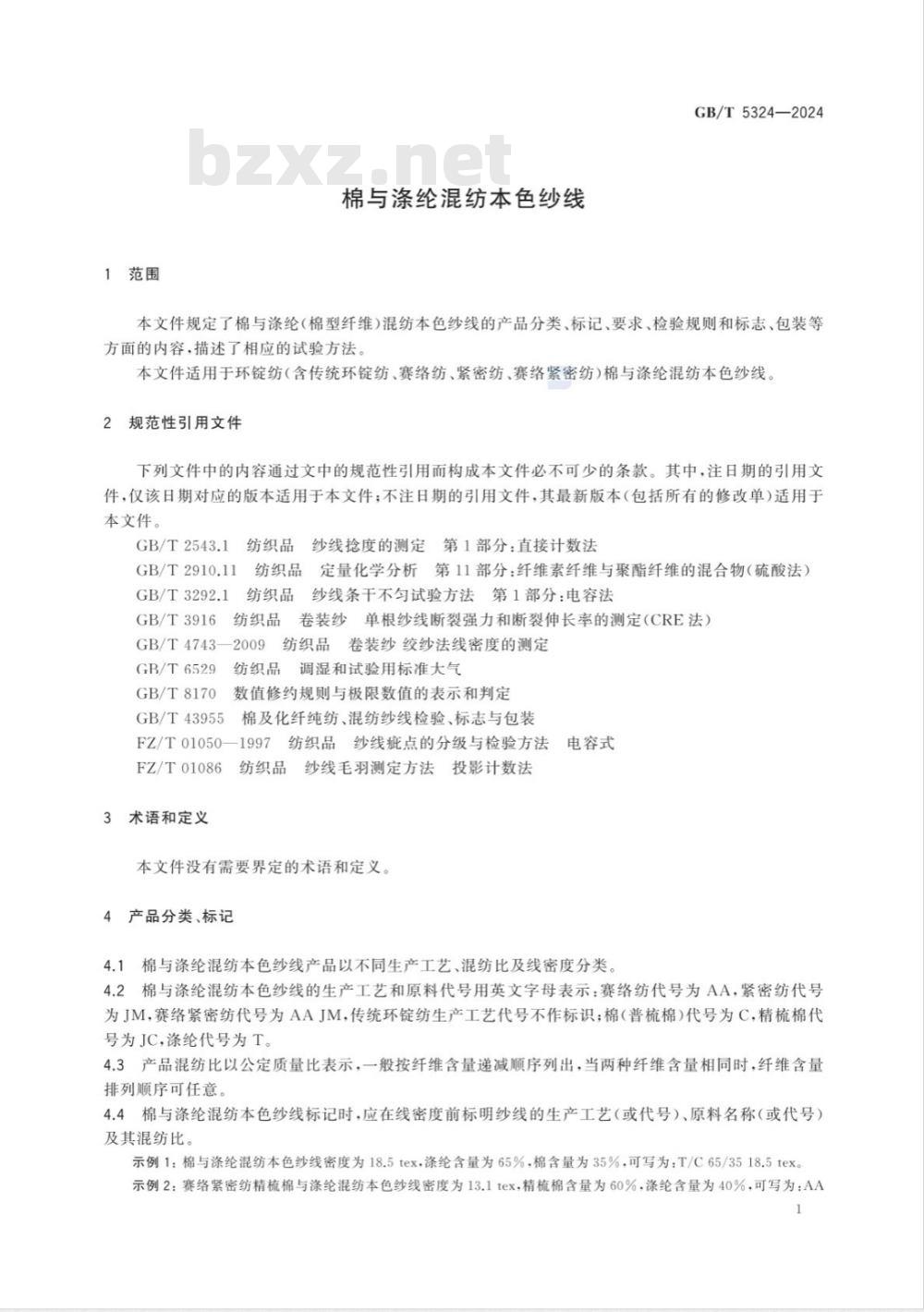 GB/T 5324—2024

bzxz.net

棉与涤纶混纺本色纱线

1 范围

本文件规定了棉与涤纶(棉型纤维)混纺本色纱线的产品分类、标记、要求、检验规则和标志、包装等方面的内容,描述了相应的试验方法。

本文件适用于环锭纺(含传统环锭纺、赛络纺、紧密纺、赛络紧密纺)棉与涤纶混纺本色纱线。

2 规范性引用文件

下列文件中的内容通过文中的规范性引用而构成本文件必不可少的条款。其中,注日期的引用文件,仅该日期对应的版本适用于本文件;不注日期的引用文件,其最新版本(包括所有的修改单)适用于本文件。

GB/T 2543.1 纺织品 纱线捻度的测定 第1部分:直接计数法
GB/T 2910.11 纺织品 定量化学分析 第11部分:纤维素纤维与聚酯纤维的混合物(硫酸法)
GB/T 3292.1 纺织品 纱线条干不匀试验方法 第1部分:电容法
GB/T 3916 纺织品 卷装纱 单根纱线断裂强力和断裂伸长率的测定(CRE法)
GB/T 4743—2009 纺织品 卷装纱 绞纱法线密度的测定
GB/T 6529 纺织品 调湿和试验用标准大气
GB/T 8170 数值修约规则与极限数值的表示和判定
GB/T 43955 棉及化纤纯纺、混纺纱线检验、标志与包装
FZ/T 01050—1997 纺织品 纱线疵点的分级与检验方法 电容式
FZ/T 01086 纺织品 纱线毛羽测定方法 投影计数法

3 术语和定义

本文件没有需要界定的术语和定义。

4 产品分类、标记

4.1 棉与涤纶混纺本色纱线产品以不同生产工艺、混纺比及线密度分类。

4.2 棉与涤纶混纺本色纱线的生产工艺和原料代号用英文字母表示:赛络纺代号为AA,紧密纺代号为JM,赛络紧密纺代号为AA JM,传统环锭纺生产工艺代号不作标识;棉(普梳棉)代号为C,精梳棉代号为JC,涤纶代号为T。

4.3 产品混纺比以公定质量比表示,一般按纤维含量递减顺序列出,当两种纤维含量相同时,纤维含量排列顺序可任意。

4.4 棉与涤纶混纺本色纱线标记时,应在线密度前标明纱线的生产工艺(或代号)、原料名称(或代号)及其混纺比。

示例1:棉与涤纶混纺本色纱线密度为18.5 tex,涤纶含量为65%,棉含量为35%,可写为:T/C 65/35 18.5 tex。

示例2:赛络紧密纺精梳棉与涤纶混纺本色纱线密度为13.1 tex,精梳棉含量为60%,涤纶含量为40%,可写为:AA

1